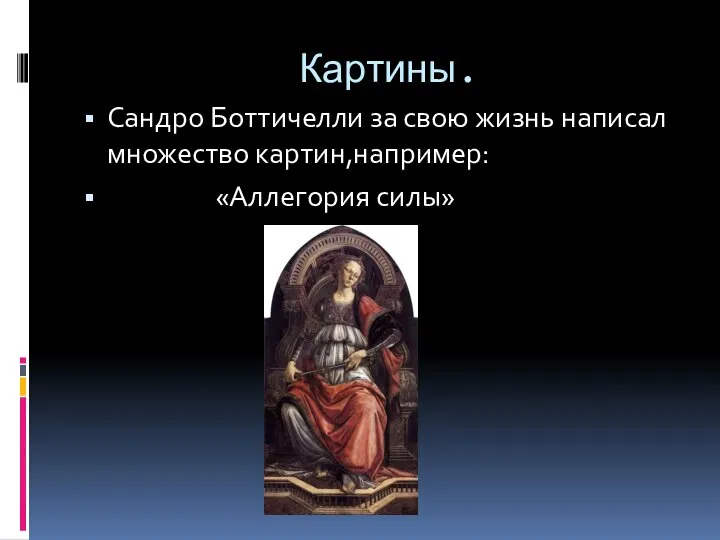 Картины.

▪ Сандро Боттичелли за свою жизнь написал множество картин,например:

▪ «Аллегория силы»